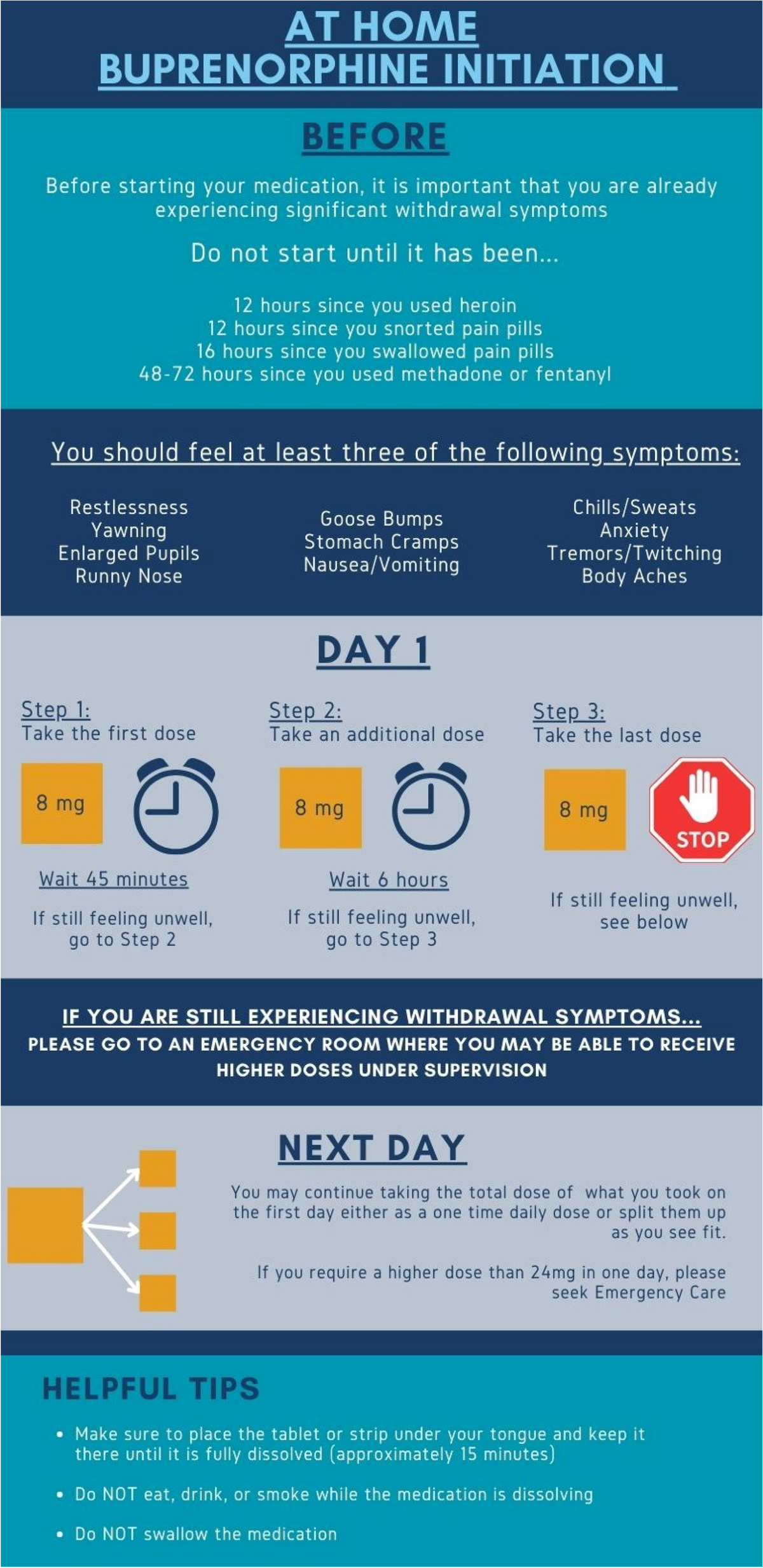 AT HOME
BUPRENORPHINE INITIATION

BEFORE

Before starting your medication, it is important that you are already experiencing significant withdrawal symptoms

Do not start until it has been...

12 hours since you used heroin
12 hours since you snorted pain pills
16 hours since you swallowed pain pills
48-72 hours since you used methadone or fentanyl

You should feel at least three of the following symptoms:

Restlessness
Yawning
Enlarged Pupils
Runny Nose

Goose Bumps
Stomach Cramps
Nausea/Vomiting

Chills/Sweats
Anxiety
Tremors/Twitching
Body Aches

DAY 1

Step 1:
Take the first dose

8 mg

Wait 45 minutes

If still feeling unwell, go to Step 2

Step 2:
Take an additional dose

8 mg

Wait 6 hours

If still feeling unwell, go to Step 3

Step 3:
Take the last dose

8 mg

STOP

If still feeling unwell, see below

IF YOU ARE STILL EXPERIENCING WITHDRAWAL SYMPTOMS...
PLEASE GO TO AN EMERGENCY ROOM WHERE YOU MAY BE ABLE TO RECEIVE HIGHER DOSES UNDER SUPERVISION

NEXT DAY

You may continue taking the total dose of what you took on the first day either as a one time daily dose or split them up as you see fit.

If you require a higher dose than 24mg in one day, please seek Emergency Care

HELPFUL TIPS

• Make sure to place the tablet or strip under your tongue and keep it there until it is fully dissolved (approximately 15 minutes)

• Do NOT eat, drink, or smoke while the medication is dissolving

• Do NOT swallow the medication